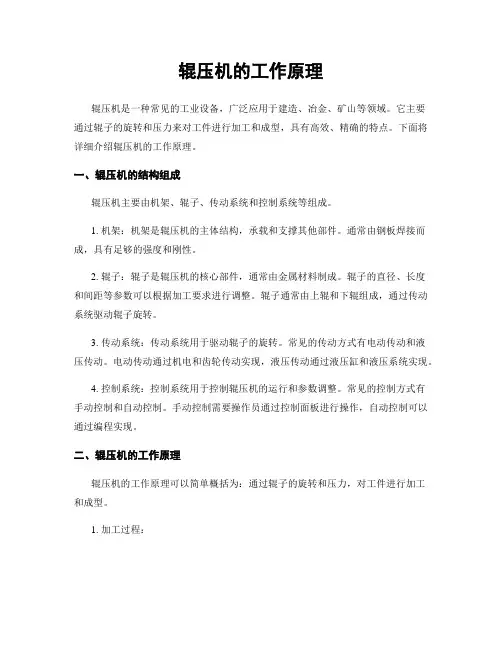 辊压机的工作原理

辊压机是一种常见的工业设备，广泛应用于建造、冶金、矿山等领域。它主要通过辊子的旋转和压力来对工件进行加工和成型，具有高效、精确的特点。下面将详细介绍辊压机的工作原理。

一、辊压机的结构组成

辊压机主要由机架、辊子、传动系统和控制系统等组成。

1. 机架：机架是辊压机的主体结构，承载和支撑其他部件。通常由钢板焊接而成，具有足够的强度和刚性。

2. 辊子：辊子是辊压机的核心部件，通常由金属材料制成。辊子的直径、长度和间距等参数可以根据加工要求进行调整。辊子通常由上辊和下辊组成，通过传动系统驱动辊子旋转。

3. 传动系统：传动系统用于驱动辊子的旋转。常见的传动方式有电动传动和液压传动。电动传动通过机电和齿轮传动实现，液压传动通过液压缸和液压系统实现。

4. 控制系统：控制系统用于控制辊压机的运行和参数调整。常见的控制方式有手动控制和自动控制。手动控制需要操作员通过控制面板进行操作，自动控制可以通过编程实现。

二、辊压机的工作原理

辊压机的工作原理可以简单概括为：通过辊子的旋转和压力，对工件进行加工和成型。

1. 加工过程：